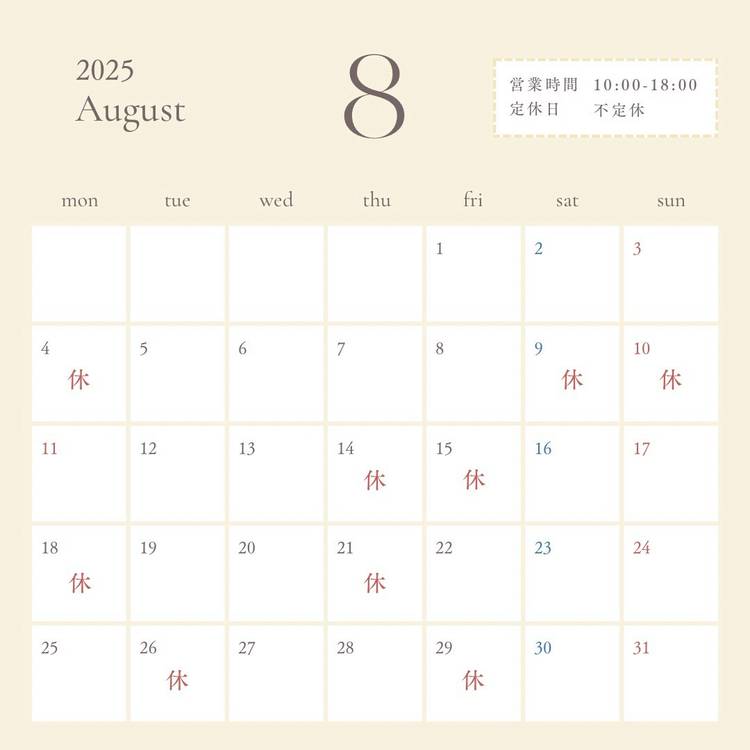 2025
August

8

営業時間 10:00-18:00
定休日 不定休

| mon | tue | wed | thu | fri | sat | sun |
|---|---|---|---|---|---|---|
| | | | | 1 | 2 | 3 |
| 4 休 | 5 | 6 | 7 | 8 | 9 休 | 10 休 |
| 11 | 12 | 13 | 14 休 | 15 休 | 16 | 17 |
| 18 休 | 19 | 20 | 21 休 | 22 | 23 | 24 |
| 25 | 26 休 | 27 | 28 | 29 休 | 30 | 31 |